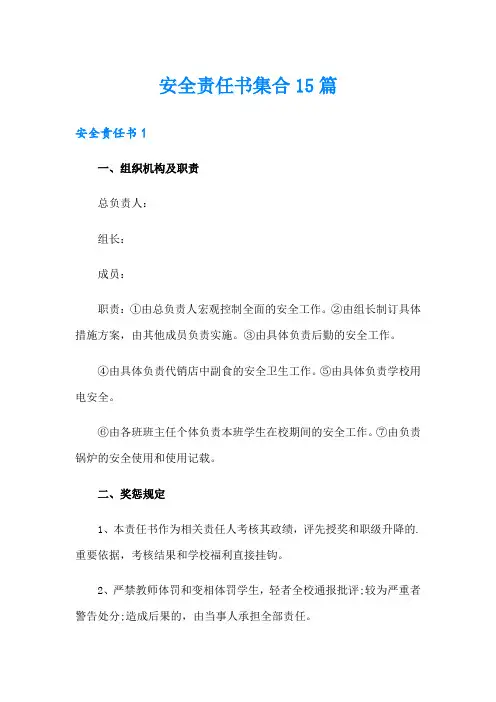 安全责任书集合15篇

安全责任书1

一、组织机构及职责

总负责人：

组长：

成员：

职责：①由总负责人宏观控制全面的安全工作。②由组长制订具体措施方案，由其他成员负责实施。③由具体负责后勤的安全工作。

④由具体负责代销店中副食的安全卫生工作。⑤由具体负责学校用电安全。

⑥由各班班主任个体负责本班学生在校期间的安全工作。⑦由负责锅炉的安全使用和使用记载。

二、奖惩规定

1、本责任书作为相关责任人考核其政绩，评先授奖和职级升降的.重要依据，考核结果和学校福利直接挂钩。

2、严禁教师体罚和变相体罚学生，轻者全校通报批评;较为严重者警告处分;造成后果的，由当事人承担全部责任。